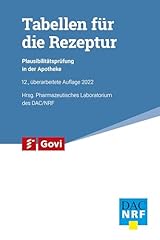 Tabellen für die Rezeptur

Plausibilitätsprüfung in der Apotheke

12., überarbeitete Auflage 2022

Hrsg. Pharmazeutisches Laboratorium des DAC/NRF

Govi

DAC
NRF